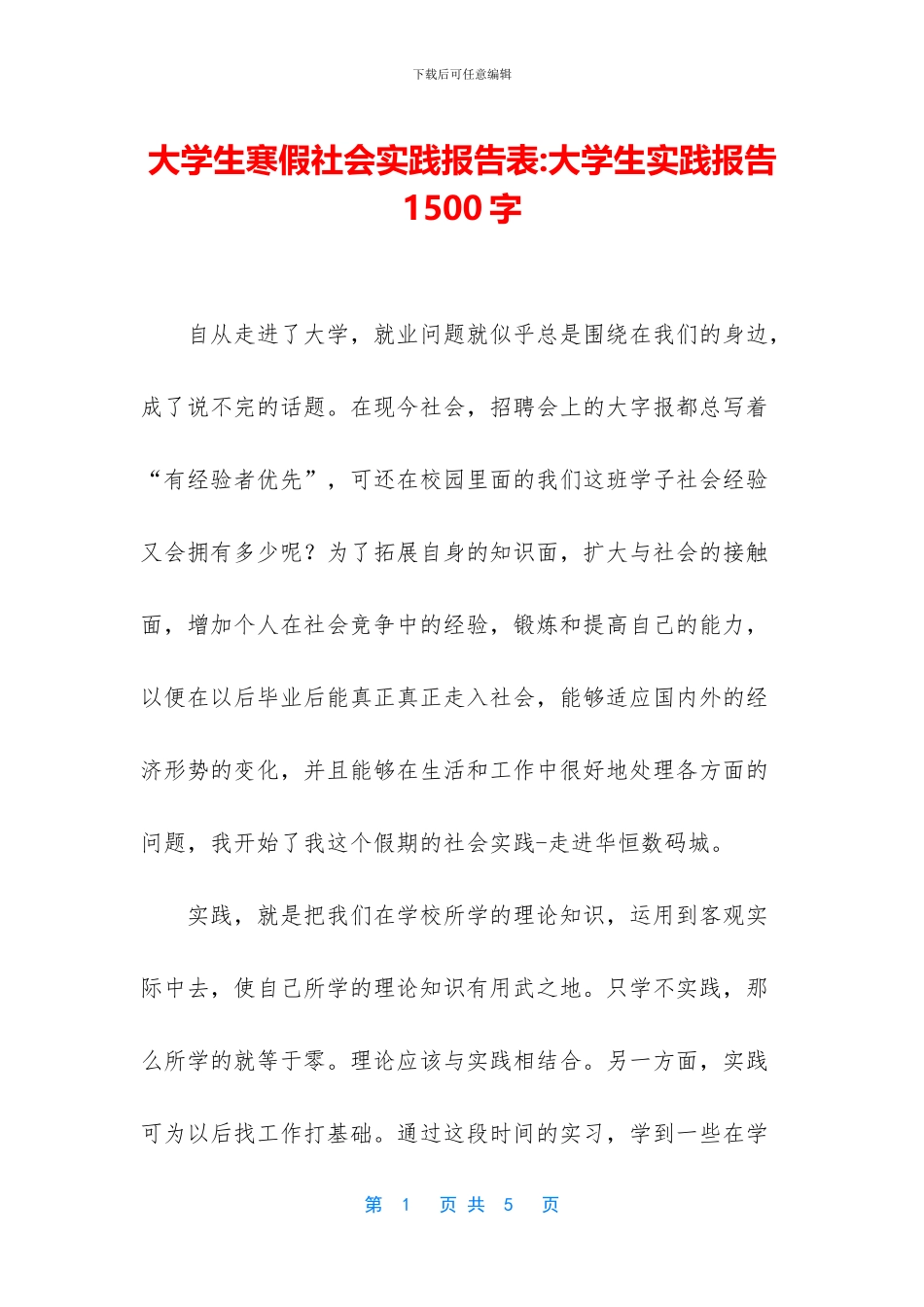 下载后可任意编辑

大学生寒假社会实践报告表:大学生实践报告1500字

自从走进了大学，就业问题就似乎总是围绕在我们的身边，成了说不完的话题。在现今社会，招聘会上的大字报都总写着“有经验者优先”，可还在校园里面的我们这班学子社会经验又会拥有多少呢？为了拓展自身的知识面，扩大与社会的接触面，增加个人在社会竞争中的经验，锻炼和提高自己的能力，以便在以后毕业后能真正真正走入社会，能够适应国内外的经济形势的变化，并且能够在生活和工作中很好地处理各方面的问题，我开始了我这个假期的社会实践-走进华恒数码城。

实践，就是把我们在学校所学的理论知识，运用到客观实际中去，使自己所学的理论知识有用武之地。只学不实践，那么所学的就等于零。理论应该与实践相结合。另一方面，实践可为以后找工作打基础。通过这段时间的实习，学到一些在学

第1页共5页